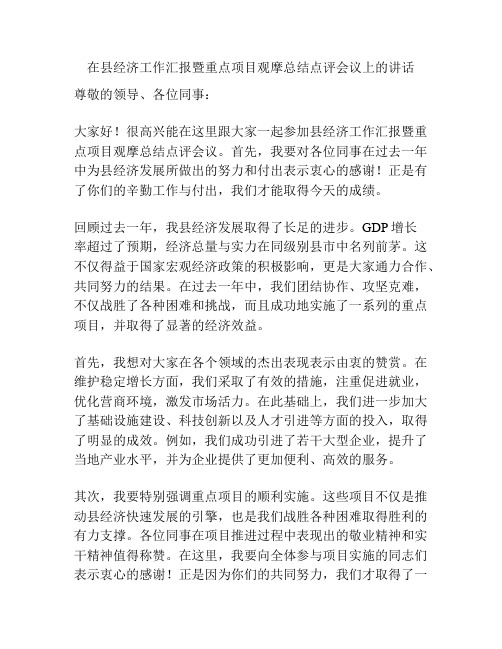 在县经济工作汇报暨重点项目观摩总结点评会议上的讲话

尊敬的领导、各位同事：

大家好！很高兴能在这里跟大家一起参加县经济工作汇报暨重点项目观摩总结点评会议。首先，我要对各位同事在过去一年中为县经济发展所做出的努力和付出表示衷心的感谢！正是有了你们的辛勤工作与付出，我们才能取得今天的成绩。

回顾过去一年，我县经济发展取得了长足的进步。GDP 增长率超过了预期，经济总量与实力在同级别县市中名列前茅。这不仅得益于国家宏观经济政策的积极影响，更是大家通力合作、共同努力的结果。在过去一年中，我们团结协作、攻坚克难，不仅战胜了各种困难和挑战，而且成功地实施了一系列的重点项目，并取得了显著的经济效益。

首先，我想对大家在各个领域的杰出表现表示由衷的赞赏。在维护稳定增长方面，我们采取了有效的措施，注重促进就业，优化营商环境，激发市场活力。在此基础上，我们进一步加大了基础设施建设、科技创新以及人才引进等方面的投入，取得了明显的成效。例如，我们成功引进了若干大型企业，提升了当地产业水平，并为企业提供了更加便利、高效的服务。

其次，我要特别强调重点项目的顺利实施。这些项目不仅是推动县经济快速发展的引擎，也是我们战胜各种困难取得胜利的有力支撑。各位同事在项目推进过程中表现出的敬业精神和实干精神值得称赞。在这里，我要向全体参与项目实施的同志们表示衷心的感谢！正是因为你们的共同努力，我们才取得了一